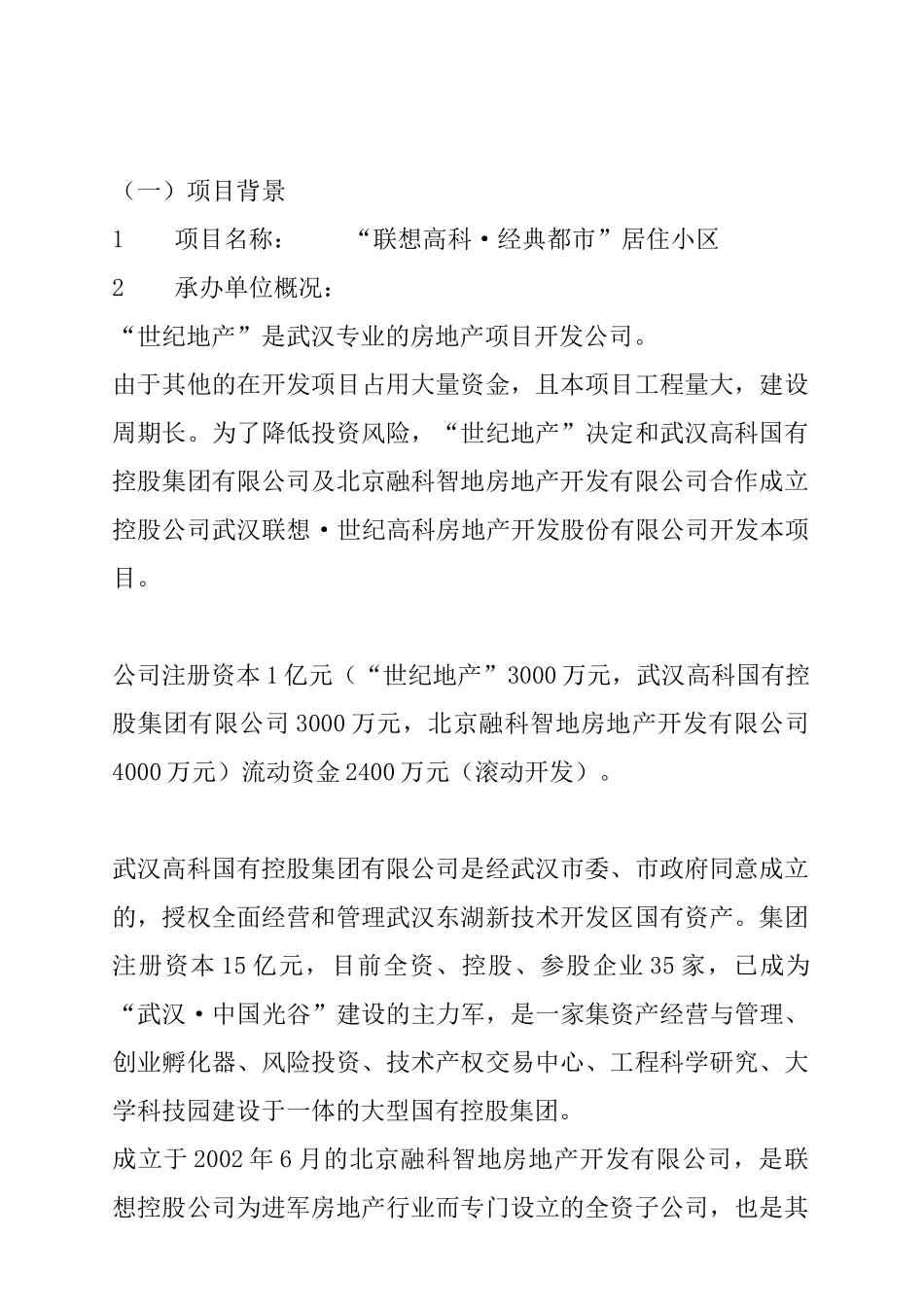 （一）项目背景

1　　项目名称：　　“联想高科·经典都市”居住小区

2　　承办单位概况：

“世纪地产”是武汉专业的房地产项目开发公司。

由于其他的在开发项目占用大量资金，且本项目工程量大，建设周期长。为了降低投资风险，“世纪地产”决定和武汉高科国有控股集团有限公司及北京融科智地房地产开发有限公司合作成立控股公司武汉联想·世纪高科房地产开发股份有限公司开发本项目。

公司注册资本1亿元（“世纪地产”3000万元，武汉高科国有控股集团有限公司3000万元，北京融科智地房地产开发有限公司4000万元）流动资金2400万元（滚动开发）。

武汉高科国有控股集团有限公司是经武汉市委、市政府同意成立的，授权全面经营和管理武汉东湖新技术开发区国有资产。集团注册资本15亿元，目前全资、控股、参股企业35家，已成为“武汉·中国光谷”建设的主力军，是一家集资产经营与管理、创业孵化器、风险投资、技术产权交易中心、工程科学研究、大学科技园建设于一体的大型国有控股集团。

成立于2002年6月的北京融科智地房地产开发有限公司，是联想控股公司为进军房地产行业而专门设立的全资子公司，也是其